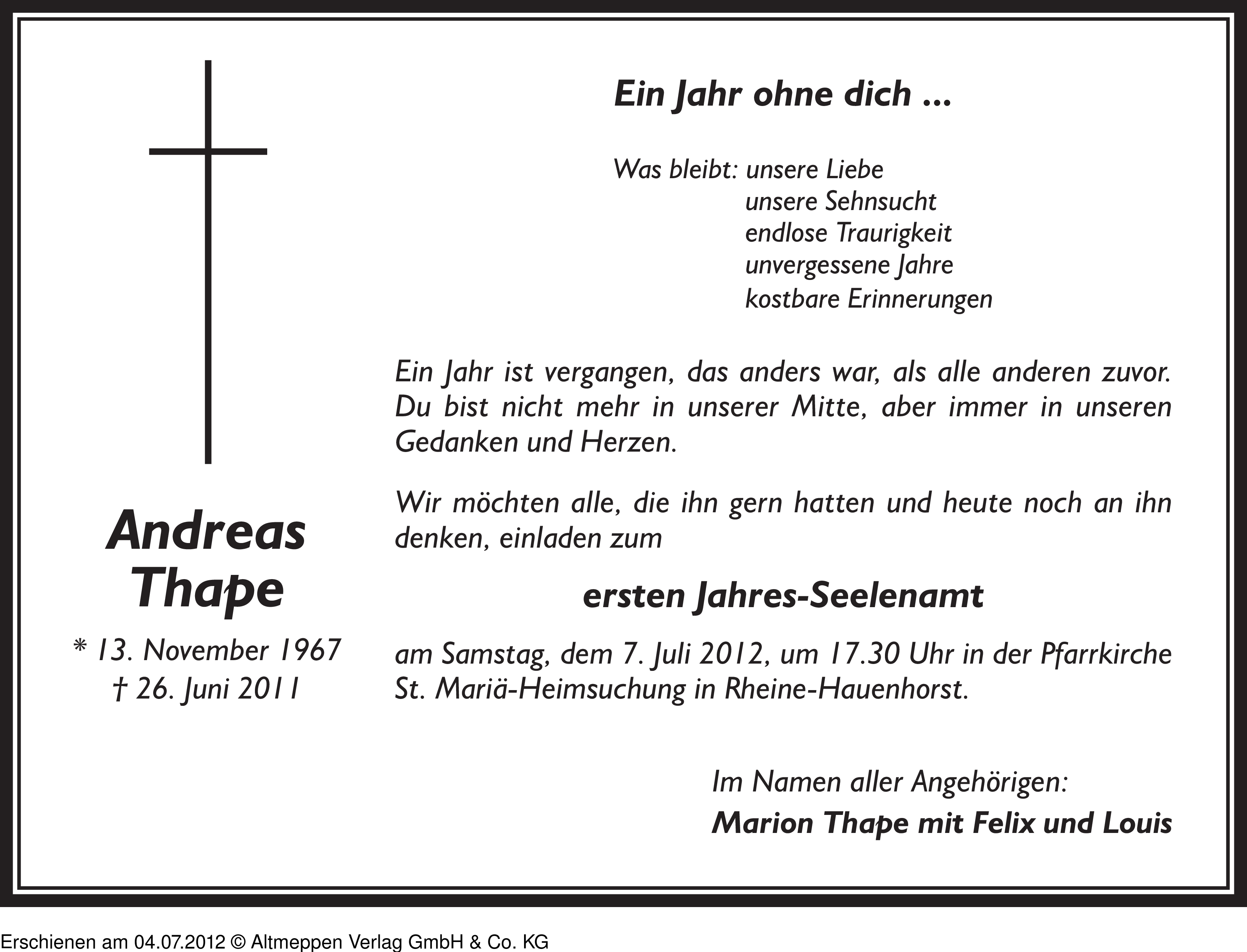 Andreas Thape

* 13. November 1967
† 26. Juni 2011

Ein Jahr ohne dich ...

Was bleibt: unsere Liebe
unsere Sehnsucht
endlose Traurigkeit
unvergessene Jahre
kostbare Erinnerungen

Ein Jahr ist vergangen, das anders war, als alle anderen zuvor. Du bist nicht mehr in unserer Mitte, aber immer in unseren Gedanken und Herzen.

Wir möchten alle, die ihn gern hatten und heute noch an ihn denken, einladen zum

ersten Jahres-Seelenamt

am Samstag, dem 7. Juli 2012, um 17.30 Uhr in der Pfarrkirche St. Mariä-Heimsuchung in Rheine-Hauenhorst.

Im Namen aller Angehörigen:
Marion Thape mit Felix und Louis

Erschienen am 04.07.2012 © Altmeppen Verlag GmbH & Co. KG